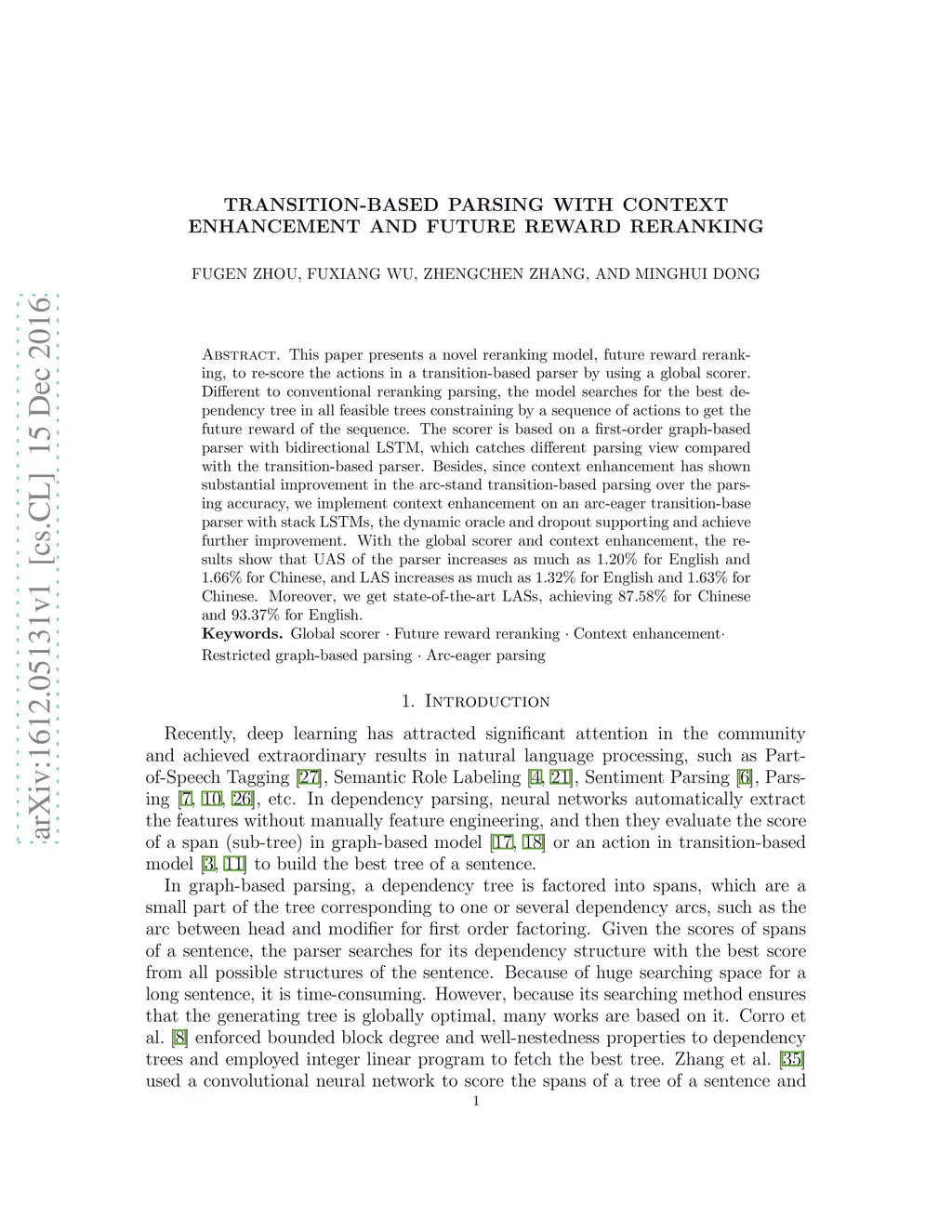 arXiv:1612.05131v1 [cs.CL] 15 Dec 2016

TRANSITION-BASED PARSING WITH CONTEXT ENHANCEMENT AND FUTURE REWARD RERANKING

FUGEN ZHOU, FUXIANG WU, ZHENGCHEN ZHANG, AND MINGHUI DONG

Abstract. This paper presents a novel reranking model, future reward reranking, to re-score the actions in a transition-based parser by using a global scorer. Different to conventional reranking parsing, the model searches for the best dependency tree in all feasible trees constraining by a sequence of actions to get the future reward of the sequence. The scorer is based on a first-order graph-based parser with bidirectional LSTM, which catches different parsing view compared with the transition-based parser. Besides, since context enhancement has shown substantial improvement in the arc-stand transition-based parsing over the parsing accuracy, we implement context enhancement on an arc-eager transition-base parser with stack LSTMs, the dynamic oracle and dropout supporting and achieve further improvement. With the global scorer and context enhancement, the results show that UAS of the parser increases as much as 1.20% for English and 1.66% for Chinese, and LAS increases as much as 1.32% for English and 1.63% for Chinese. Moreover, we get state-of-the-art LASs, achieving 87.58% for Chinese and 93.37% for English.
Keywords. Global scorer · Future reward reranking · Context enhancement· Restricted graph-based parsing · Arc-eager parsing

1. Introduction

Recently, deep learning has attracted significant attention in the community and achieved extraordinary results in natural language processing, such as Part-of-Speech Tagging [27], Semantic Role Labeling [4, 21], Sentiment Parsing [6], Parsing [7, 10, 26], etc. In dependency parsing, neural networks automatically extract the features without manually feature engineering, and then they evaluate the score of a span (sub-tree) in graph-based model [17, 18] or an action in transition-based model [3, 11] to build the best tree of a sentence.

In graph-based parsing, a dependency tree is factored into spans, which are a small part of the tree corresponding to one or several dependency arcs, such as the arc between head and modifier for first order factoring. Given the scores of spans of a sentence, the parser searches for its dependency structure with the best score from all possible structures of the sentence. Because of huge searching space for a long sentence, it is time-consuming. However, because its searching method ensures that the generating tree is globally optimal, many works are based on it. Corro et al. [8] enforced bounded block degree and well-nestedness properties to dependency trees and employed integer linear program to fetch the best tree. Zhang et al. [35] used a convolutional neural network to score the spans of a tree of a sentence and

1